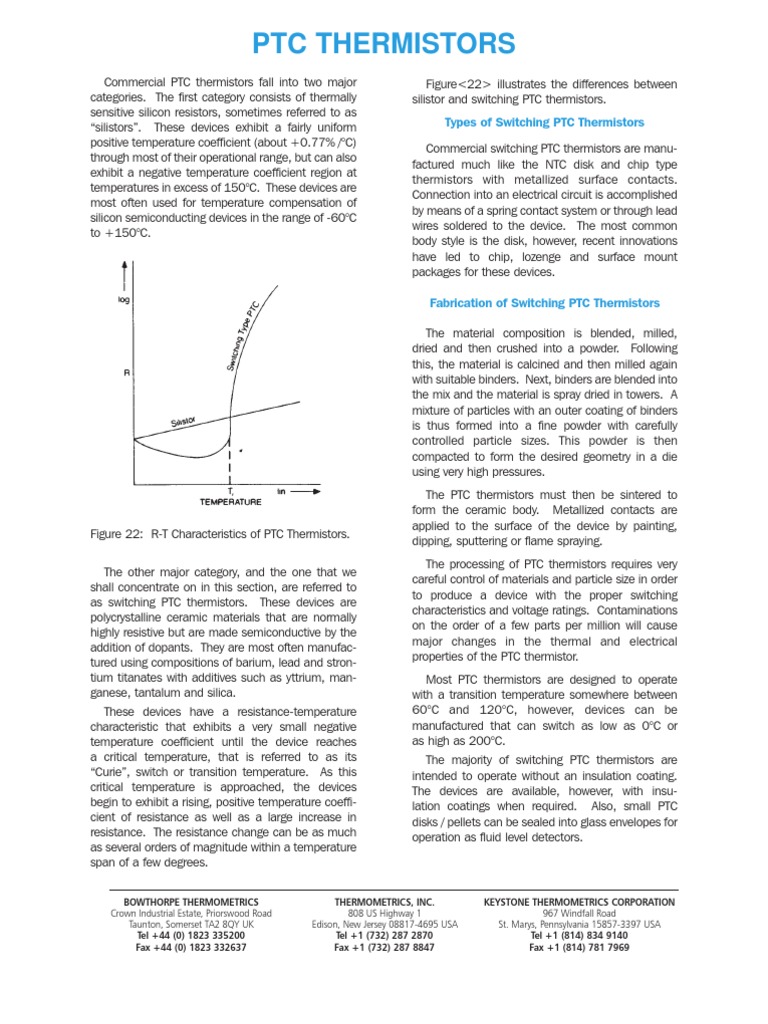 PTC THERMISTORS

Commercial PTC thermistors fall into two major categories. The first category consists of thermally sensitive silicon resistors, sometimes referred to as "silistors". These devices exhibit a fairly uniform positive temperature coefficient (about +0.77% /°C) through most of their operational range, but can also exhibit a negative temperature coefficient region at temperatures in excess of 150°C. These devices are most often used for temperature compensation of silicon semiconducting devices in the range of -60°C to +150°C.

log

R

Switching Type PTC

Silistor

T, lin

TEMPERATURE

Figure 22: R-T Characteristics of PTC Thermistors.

The other major category, and the one that we shall concentrate on in this section, are referred to as switching PTC thermistors. These devices are polycrystalline ceramic materials that are normally highly resistive but are made semiconductive by the addition of dopants. They are most often manufactured using compositions of barium, lead and strontium titanates with additives such as yttrium, manganese, tantalum and silica.

These devices have a resistance-temperature characteristic that exhibits a very small negative temperature coefficient until the device reaches a critical temperature, that is referred to as its "Curie", switch or transition temperature. As this critical temperature is approached, the devices begin to exhibit a rising, positive temperature coefficient of resistance as well as a large increase in resistance. The resistance change can be as much as several orders of magnitude within a temperature span of a few degrees.

Figure<22> illustrates the differences between silistor and switching PTC thermistors.

Types of Switching PTC Thermistors

Commercial switching PTC thermistors are manufactured much like the NTC disk and chip type thermistors with metallized surface contacts. Connection into an electrical circuit is accomplished by means of a spring contact system or through lead wires soldered to the device. The most common body style is the disk, however, recent innovations have led to chip, lozenge and surface mount packages for these devices.

Fabrication of Switching PTC Thermistors

The material composition is blended, milled, dried and then crushed into a powder. Following this, the material is calcined and then milled again with suitable binders. Next, binders are blended into the mix and the material is spray dried in towers. A mixture of particles with an outer coating of binders is thus formed into a fine powder with carefully controlled particle sizes. This powder is then compacted to form the desired geometry in a die using very high pressures.

The PTC thermistors must then be sintered to form the ceramic body. Metallized contacts are applied to the surface of the device by painting, dipping, sputtering or flame spraying.

The processing of PTC thermistors requires very careful control of materials and particle size in order to produce a device with the proper switching characteristics and voltage ratings. Contaminations on the order of a few parts per million will cause major changes in the thermal and electrical properties of the PTC thermistor.

Most PTC thermistors are designed to operate with a transition temperature somewhere between 60°C and 120°C, however, devices can be manufactured that can switch as low as 0°C or as high as 200°C.

The majority of switching PTC thermistors are intended to operate without an insulation coating. The devices are available, however, with insulation coatings when required. Also, small PTC disks / pellets can be sealed into glass envelopes for operation as fluid level detectors.

BOWTHORPE THERMOMETRICS
Crown Industrial Estate, Priorswood Road
Taunton, Somerset TA2 8QY UK
Tel +44 (0) 1823 335200
Fax +44 (0) 1823 332637

THERMOMETRICS, INC.
808 US Highway 1
Edison, New Jersey 08817-4695 USA
Tel +1 (732) 287 2870
Fax +1 (732) 287 8847

KEYSTONE THERMOMETRICS CORPORATION
967 Windfall Road
St. Marys, Pennsylvania 15857-3397 USA
Tel +1 (814) 834 9140
Fax +1 (814) 781 7969